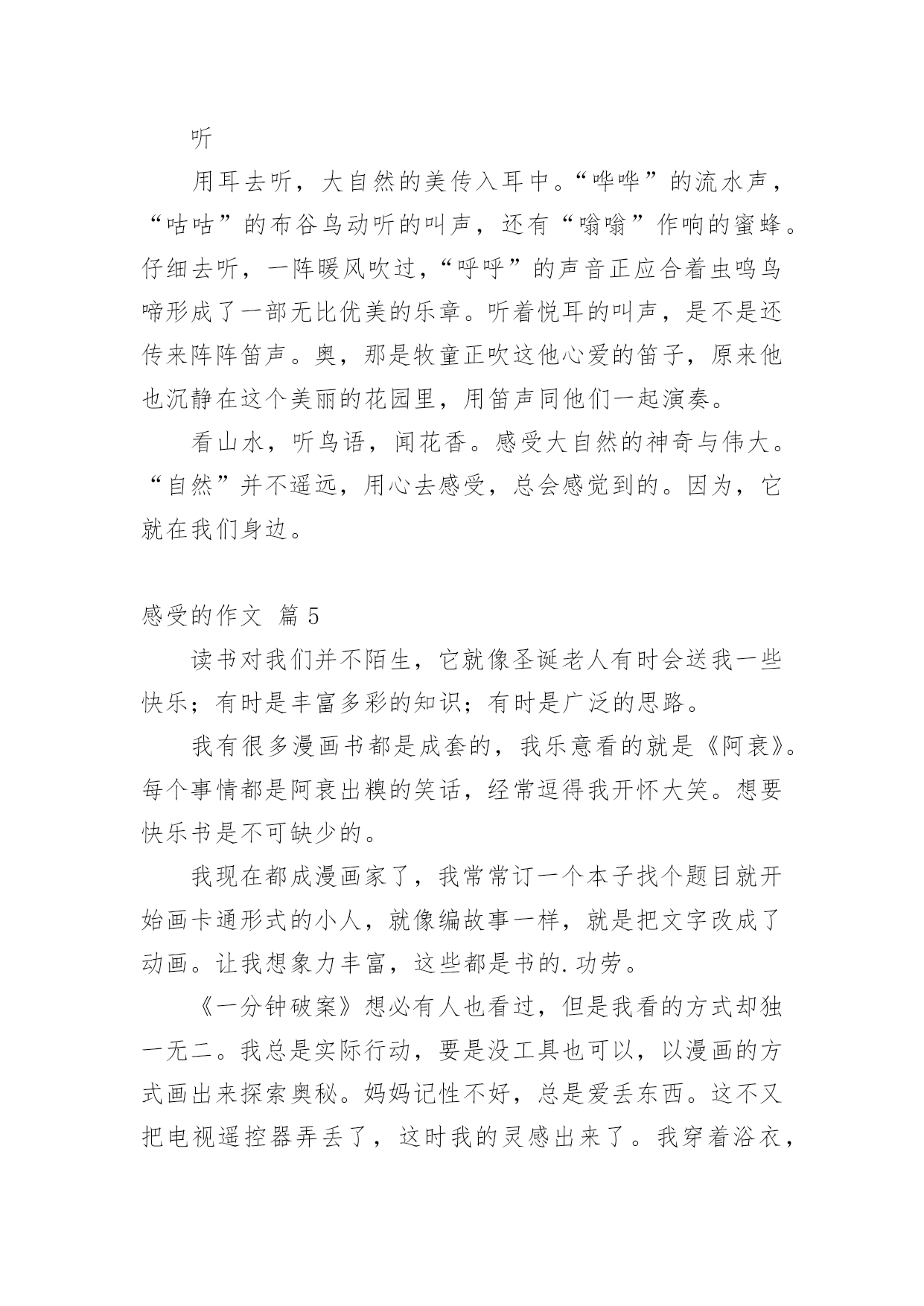 听

用耳去听，大自然的美传入耳中。“哗哗”的流水声，“咕咕”的布谷鸟动听的叫声，还有“嗡嗡”作响的蜜蜂。仔细去听，一阵暖风吹过，“呼呼”的声音正应合着虫鸣鸟啼形成了一部无比优美的乐章。听着悦耳的叫声，是不是还传来阵阵笛声。奥，那是牧童正吹这他心爱的笛子，原来他也沉静在这个美丽的花园里，用笛声同他们一起演奏。

看山水，听鸟语，闻花香。感受大自然的神奇与伟大。“自然”并不遥远，用心去感受，总会感觉到的。因为，它就在我们身边。

感受的作文 篇5

读书对我们并不陌生，它就像圣诞老人有时会送我一些快乐；有时是丰富多彩的知识；有时是广泛的思路。

我有很多漫画书都是成套的，我乐意看的就是《阿衰》。每个事情都是阿衰出糗的笑话，经常逗得我开怀大笑。想要快乐书是不可缺少的。

我现在都成漫画家了，我常常订一个本子找个题目就开始画卡通形式的小人，就像编故事一样，就是把文字改成了动画。让我想象力丰富，这些都是书的.功劳。

《一分钟破案》想必有人也看过，但是我看的方式却独一无二。我总是实际行动，要是没工具也可以，以漫画的方式画出来探索奥秘。妈妈记性不好，总是爱丢东西。这不又把电视遥控器弄丢了，这时我的灵感出来了。我穿着浴衣，